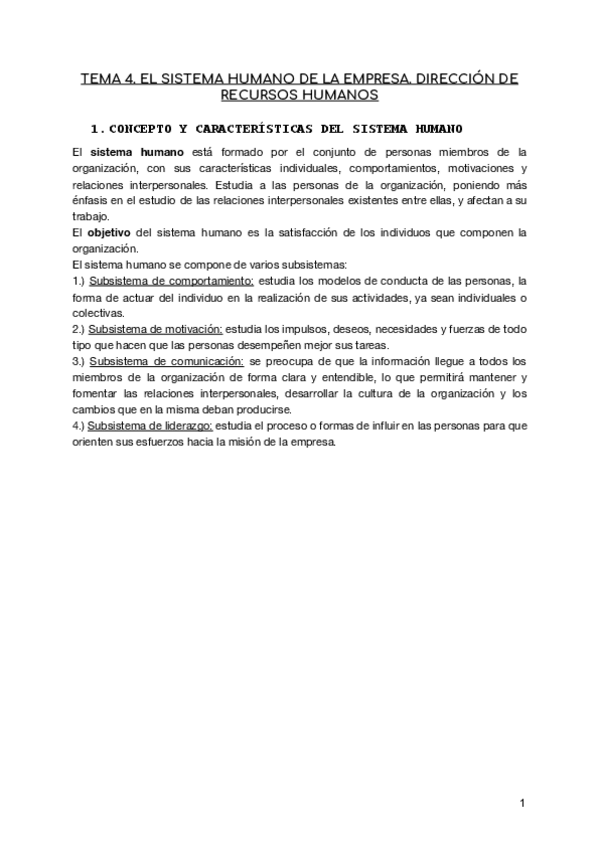 TEMA 4. EL SISTEMA HUMANO DE LA EMPRESA. DIRECCIÓN DE RECURSOS HUMANOS

1. CONCEPTO Y CARACTERÍSTICAS DEL SISTEMA HUMANO

El sistema humano está formado por el conjunto de personas miembros de la organización, con sus características individuales, comportamientos, motivaciones y relaciones interpersonales. Estudia a las personas de la organización, poniendo más énfasis en el estudio de las relaciones interpersonales existentes entre ellas, y afectan a su trabajo.
El objetivo del sistema humano es la satisfacción de los individuos que componen la organización.
El sistema humano se compone de varios subsistemas:
1.) Subsistema de comportamiento: estudia los modelos de conducta de las personas, la forma de actuar del individuo en la realización de sus actividades, ya sean individuales o colectivas.
2.) Subsistema de motivación: estudia los impulsos, deseos, necesidades y fuerzas de todo tipo que hacen que las personas desempeñen mejor sus tareas.
3.) Subsistema de comunicación: se preocupa de que la información llegue a todos los miembros de la organización de forma clara y entendible, lo que permitirá mantener y fomentar las relaciones interpersonales, desarrollar la cultura de la organización y los cambios que en la misma deban producirse.
4.) Subsistema de liderazgo: estudia el proceso o formas de influir en las personas para que orienten sus esfuerzos hacia la misión de la empresa.

1